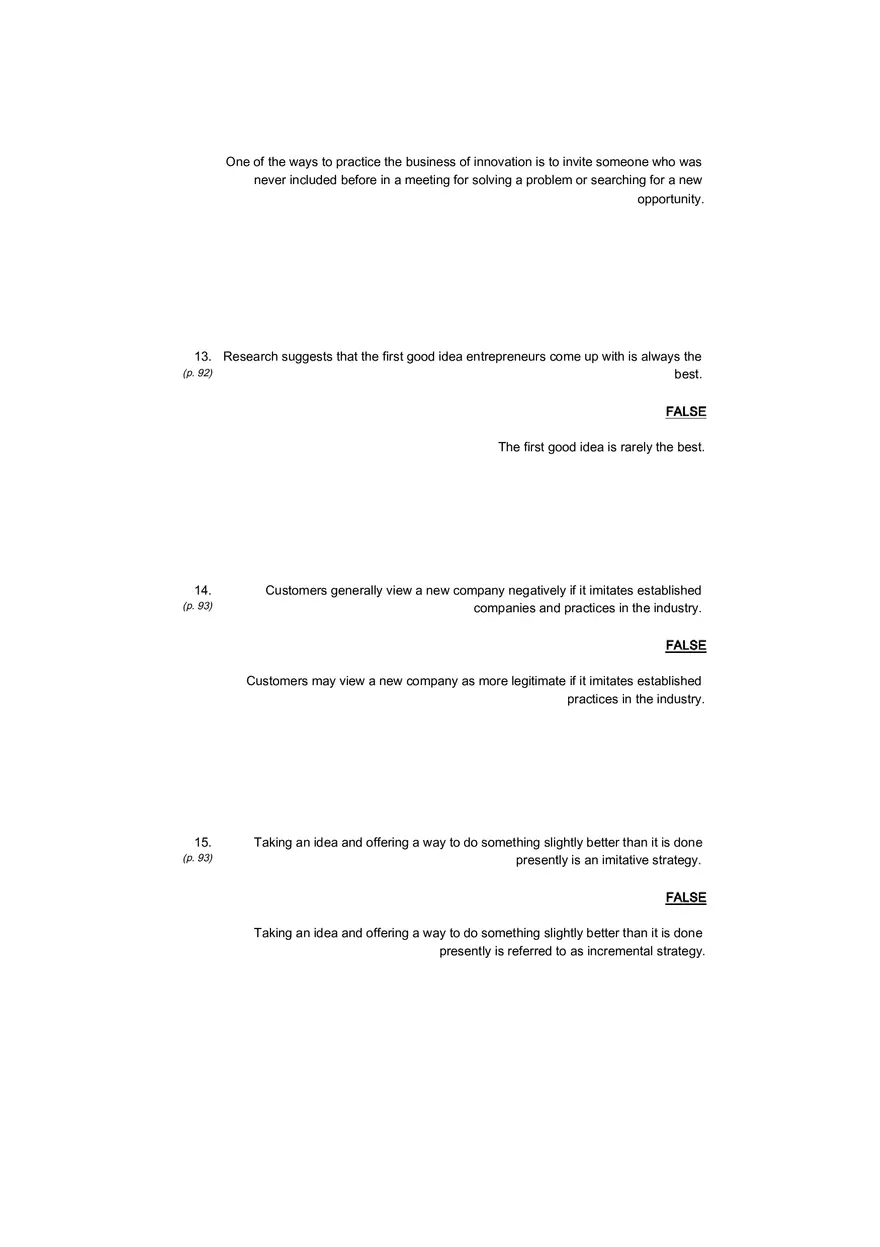 One of the ways to practice the business of innovation is to invite someone who was never included before in a meeting for solving a problem or searching for a new opportunity.

13. (p. 92) Research suggests that the first good idea entrepreneurs come up with is always the best.

FALSE

The first good idea is rarely the best.

14. (p. 93) Customers generally view a new company negatively if it imitates established companies and practices in the industry.

FALSE

Customers may view a new company as more legitimate if it imitates established practices in the industry.

15. (p. 93) Taking an idea and offering a way to do something slightly better than it is done presently is an imitative strategy.

FALSE

Taking an idea and offering a way to do something slightly better than it is done presently is referred to as incremental strategy.